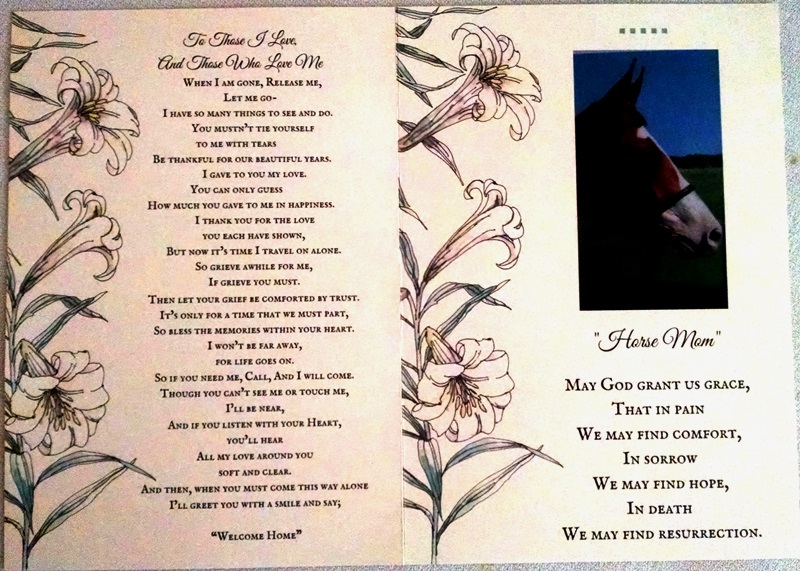 To Those I Love,
And Those Who Love Me

When I am gone, Release me,
Let me go-
I have so many things to see and do.
You mustn't tie yourself
to me with tears
Be thankful for our beautiful years.
I gave to you my love.
You can only guess
How much you gave to me in happiness.
I thank you for the love
you each have shown,
But now it's time I travel on alone.
So grieve awhile for me,
If grieve you must.
Then let your grief be comforted by trust.
It's only for a time that we must part,
So bless the memories within your heart.
I won't be far away,
for life goes on.
So if you need me, Call, And I will come.
Though you can't see me or touch me,
I'll be near,
And if you listen with your Heart,
you'll hear
All my love around you
soft and clear.
And then, when you must come this way alone
I'll greet you with a smile and say;

"Welcome Home"

"Horse Mom"

May God grant us grace,
That in pain
We may find comfort,
In sorrow
We may find hope,
In death
We may find resurrection.